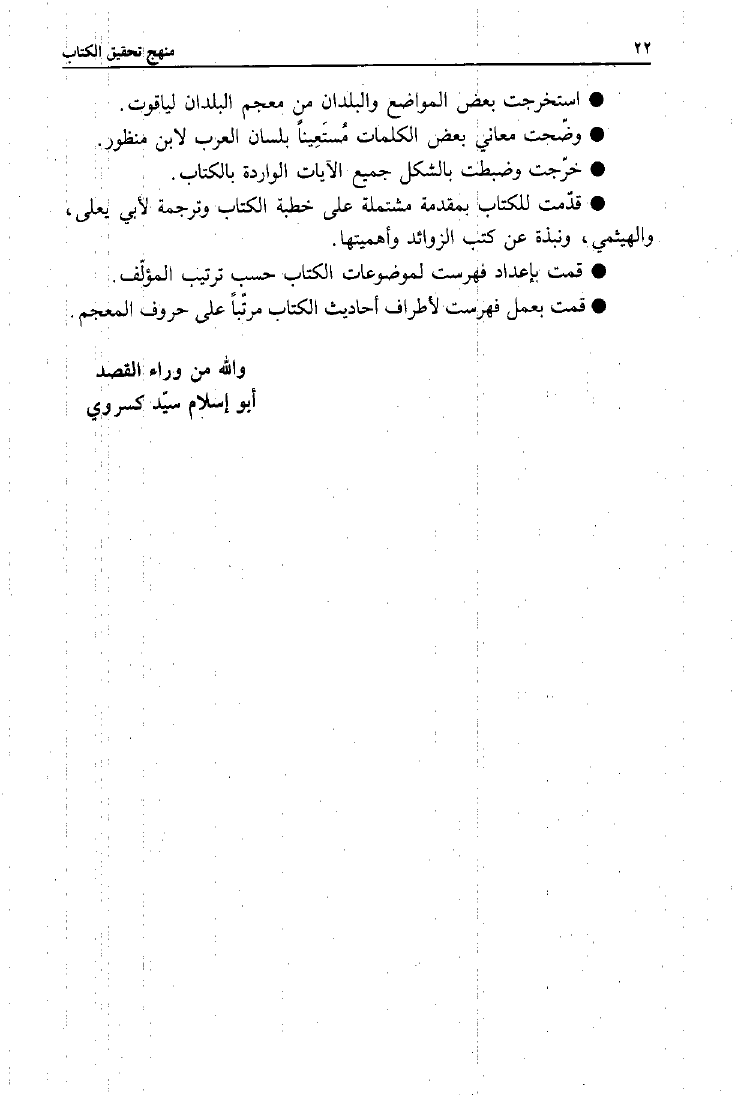 ٢٢ منهج تحقيق الكتاب

● استخرجت بعض المواضع والبلدان من معجم البلدان لياقوت.
● وضّحت معاني بعض الكلمات مُستَعِيناً بلسان العرب لابن منظور.
● خرّجت وضبطت بالشكل جميع الآيات الواردة بالكتاب.
● قدّمت للكتاب بمقدمة مشتملة على خطبة الكتاب وترجمة لأبي يعلى، والهيثمي، ونبذة عن كتب الزوائد وأهميتها.
● قمت بإعداد فهرست لموضوعات الكتاب حسب ترتيب المؤلّف.
● قمت بعمل فهرست لأطراف أحاديث الكتاب مرتّباً على حروف المعجم.

والله من وراء القصد
أبو إسلام سيّد كسروي